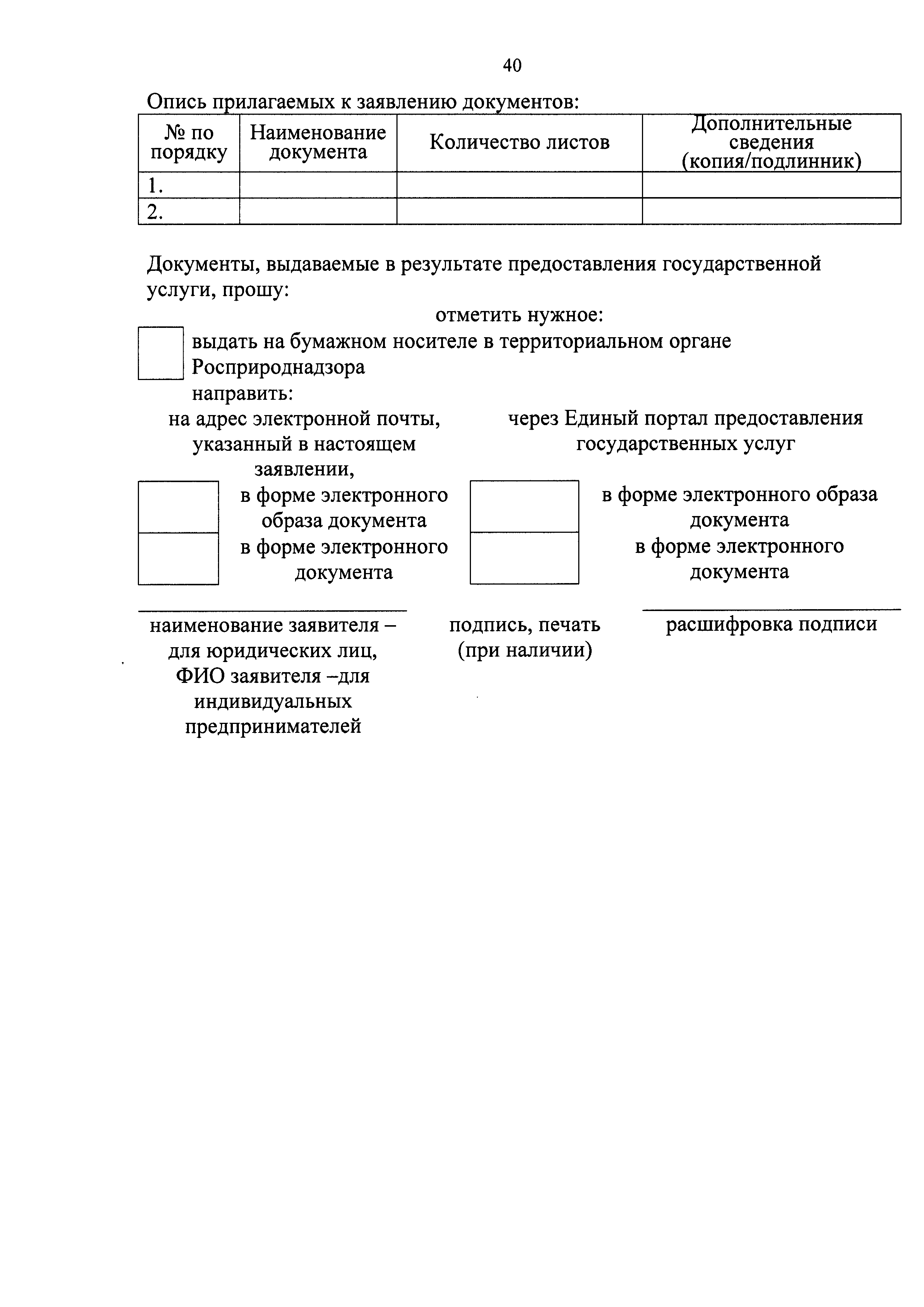 40

Опись прилагаемых к заявлению документов:

| № по порядку | Наименование документа | Количество листов | Дополнительные сведения (копия/подлинник) |
|---|---|---|---|
| 1. | | | |
| 2. | | | |

Документы, выдаваемые в результате предоставления государственной услуги, прошу:

отметить нужное:

выдать на бумажном носителе в территориальном органе Росприроднадзора

направить:

на адрес электронной почты, указанный в настоящем заявлении,

в форме электронного образа документа

в форме электронного документа

через Единый портал предоставления государственных услуг

в форме электронного образа документа

в форме электронного документа

наименование заявителя – для юридических лиц, ФИО заявителя –для индивидуальных предпринимателей

подпись, печать (при наличии)

расшифровка подписи